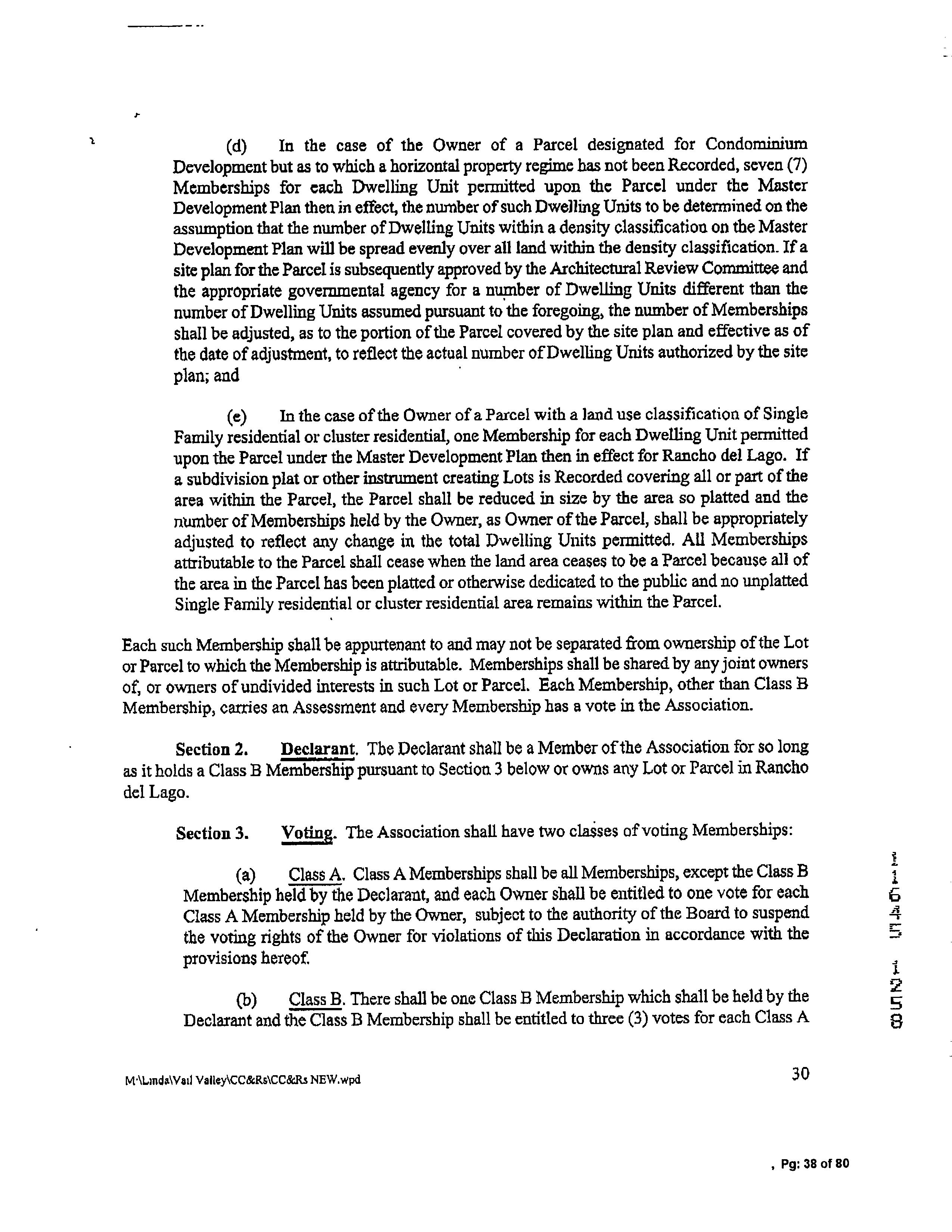 (d) In the case of the Owner of a Parcel designated for Condominium Development but as to which a horizontal property regime has not been Recorded, seven (7) Memberships for each Dwelling Unit permitted upon the Parcel under the Master Development Plan then in effect, the number of such Dwelling Units to be determined on the assumption that the number of Dwelling Units within a density classification on the Master Development Plan will be spread evenly over all land within the density classification. If a site plan for the Parcel is subsequently approved by the Architectural Review Committee and the appropriate governmental agency for a number of Dwelling Units different than the number of Dwelling Units assumed pursuant to the foregoing, the number of Memberships shall be adjusted, as to the portion of the Parcel covered by the site plan and effective as of the date of adjustment, to reflect the actual number of Dwelling Units authorized by the site plan; and

(e) In the case of the Owner of a Parcel with a land use classification of Single Family residential or cluster residential, one Membership for each Dwelling Unit permitted upon the Parcel under the Master Development Plan then in effect for Rancho del Lago. If a subdivision plat or other instrument creating Lots is Recorded covering all or part of the area within the Parcel, the Parcel shall be reduced in size by the area so platted and the number of Memberships held by the Owner, as Owner of the Parcel, shall be appropriately adjusted to reflect any change in the total Dwelling Units permitted. All Memberships attributable to the Parcel shall cease when the land area ceases to be a Parcel because all of the area in the Parcel has been platted or otherwise dedicated to the public and no unplatted Single Family residential or cluster residential area remains within the Parcel.

Each such Membership shall be appurtenant to and may not be separated from ownership of the Lot or Parcel to which the Membership is attributable. Memberships shall be shared by any joint owners of, or owners of undivided interests in such Lot or Parcel. Each Membership, other than Class B Membership, carries an Assessment and every Membership has a vote in the Association.

Section 2. Declarant. The Declarant shall be a Member of the Association for so long as it holds a Class B Membership pursuant to Section 3 below or owns any Lot or Parcel in Rancho del Lago.

Section 3. Voting. The Association shall have two classes of voting Memberships:

(a) Class A. Class A Memberships shall be all Memberships, except the Class B Membership held by the Declarant, and each Owner shall be entitled to one vote for each Class A Membership held by the Owner, subject to the authority of the Board to suspend the voting rights of the Owner for violations of this Declaration in accordance with the provisions hereof.

(b) Class B. There shall be one Class B Membership which shall be held by the Declarant and the Class B Membership shall be entitled to three (3) votes for each Class A

11645 1258

M:\Linda\Vail Valley\CC&Rs\CC&Rs NEW.wpd

30

, Pg: 38 of 80